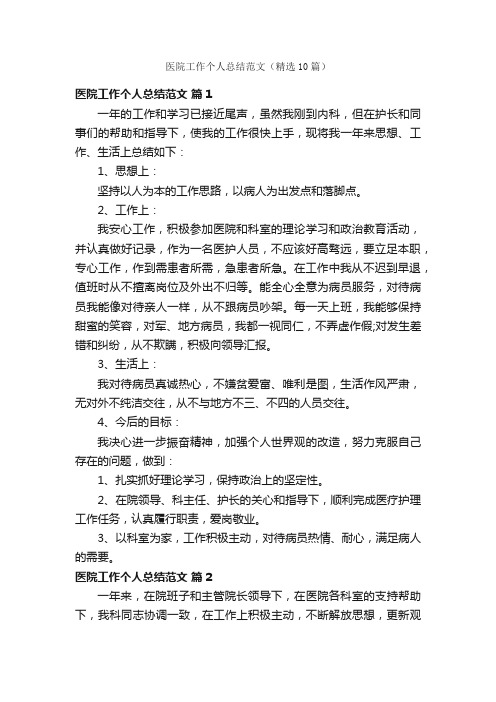 医院工作个人总结范文（精选10篇）

医院工作个人总结范文 篇1

一年的工作和学习已接近尾声，虽然我刚到内科，但在护长和同事们的帮助和指导下，使我的工作很快上手，现将我一年来思想、工作、生活上总结如下：

1、思想上：

坚持以人为本的工作思路，以病人为出发点和落脚点。

2、工作上：

我安心工作，积极参加医院和科室的理论学习和政治教育活动，并认真做好记录，作为一名医护人员，不应该好高骛远，要立足本职，专心工作，作到需患者所需，急患者所急。在工作中我从不迟到早退，值班时从不擅离岗位及外出不归等。能全心全意为病员服务，对待病员我能像对待亲人一样，从不跟病员吵架。每一天上班，我能够保持甜蜜的笑容，对军、地方病员，我都一视同仁，不弄虚作假;对发生差错和纠纷，从不欺瞒，积极向领导汇报。

3、生活上：

我对待病员真诚热心，不嫌贫爱富、唯利是图，生活作风严肃，无对外不纯洁交往，从不与地方不三、不四的人员交往。

4、今后的目标：

我决心进一步振奋精神，加强个人世界观的改造，努力克服自己存在的问题，做到：

1、扎实抓好理论学习，保持政治上的坚定性。

2、在院领导、科主任、护长的关心和指导下，顺利完成医疗护理工作任务，认真履行职责，爱岗敬业。

3、以科室为家，工作积极主动，对待病员热情、耐心，满足病人的需要。

医院工作个人总结范文 篇2

一年来，在院班子和主管院长领导下，在医院各科室的支持帮助下，我科同志协调一致，在工作上积极主动，不断解放思想，更新观